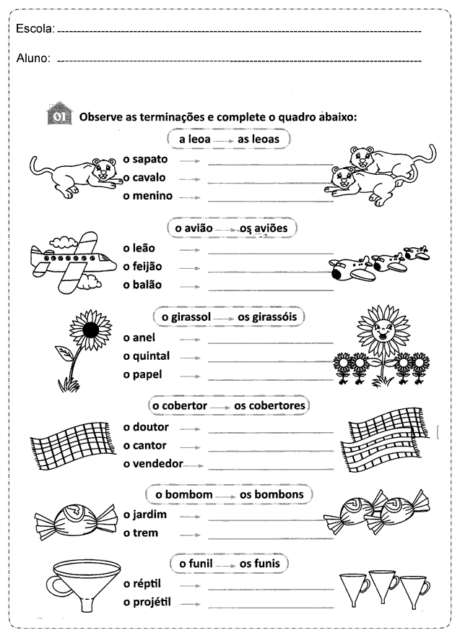 Escola: 

Aluno: 

01 Observe as terminações e complete o quadro abaixo:

a leoa → as leoas
o sapato → 
o cavalo → 
o menino → 

o avião → os aviões
o leão → 
o feijão → 
o balão → 

o girassol → os girassóis
o anel → 
o quintal → 
o papel → 

o cobertor → os cobertores
o doutor → 
o cantor → 
o vendedor → 

o bombom → os bombons
o jardim → 
o trem → 

o funil → os funis
o réptil → 
o projétil →